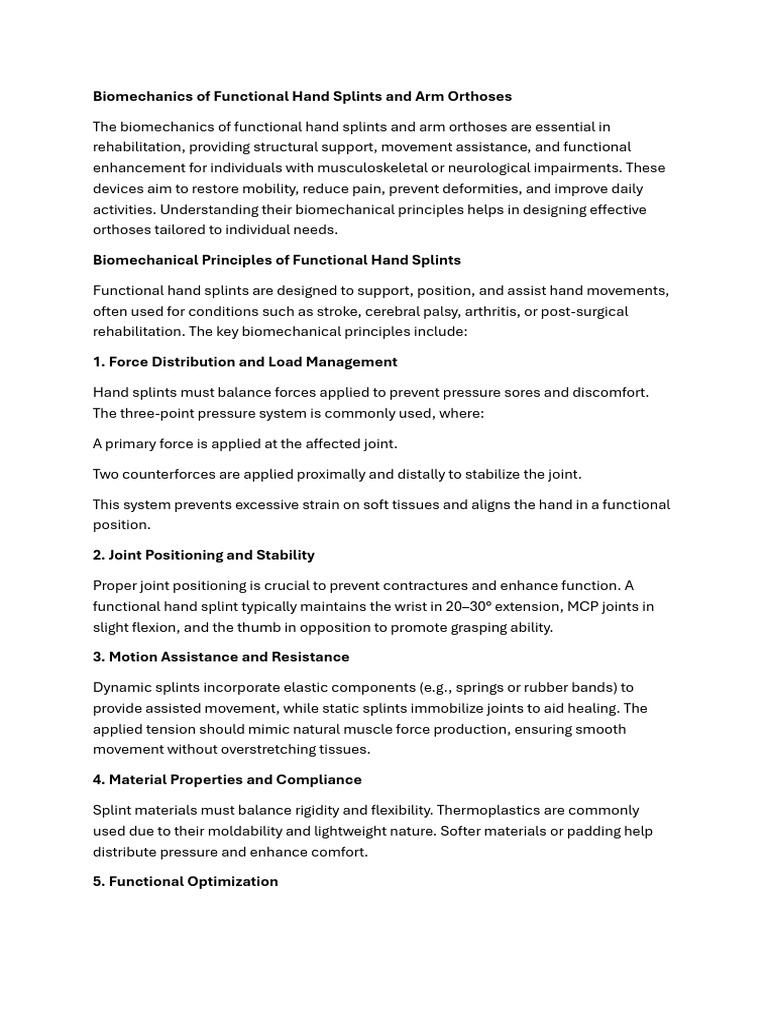 Biomechanics of Functional Hand Splints and Arm Orthoses

The biomechanics of functional hand splints and arm orthoses are essential in rehabilitation, providing structural support, movement assistance, and functional enhancement for individuals with musculoskeletal or neurological impairments. These devices aim to restore mobility, reduce pain, prevent deformities, and improve daily activities. Understanding their biomechanical principles helps in designing effective orthoses tailored to individual needs.

Biomechanical Principles of Functional Hand Splints

Functional hand splints are designed to support, position, and assist hand movements, often used for conditions such as stroke, cerebral palsy, arthritis, or post-surgical rehabilitation. The key biomechanical principles include:

1. Force Distribution and Load Management

Hand splints must balance forces applied to prevent pressure sores and discomfort. The three-point pressure system is commonly used, where:

A primary force is applied at the affected joint.

Two counterforces are applied proximally and distally to stabilize the joint.

This system prevents excessive strain on soft tissues and aligns the hand in a functional position.

2. Joint Positioning and Stability

Proper joint positioning is crucial to prevent contractures and enhance function. A functional hand splint typically maintains the wrist in 20–30° extension, MCP joints in slight flexion, and the thumb in opposition to promote grasping ability.

3. Motion Assistance and Resistance

Dynamic splints incorporate elastic components (e.g., springs or rubber bands) to provide assisted movement, while static splints immobilize joints to aid healing. The applied tension should mimic natural muscle force production, ensuring smooth movement without overstretching tissues.

4. Material Properties and Compliance

Splint materials must balance rigidity and flexibility. Thermoplastics are commonly used due to their moldability and lightweight nature. Softer materials or padding help distribute pressure and enhance comfort.

5. Functional Optimization